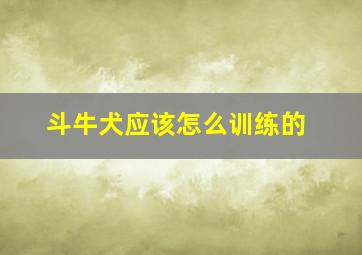 斗牛犬应该怎么训练的